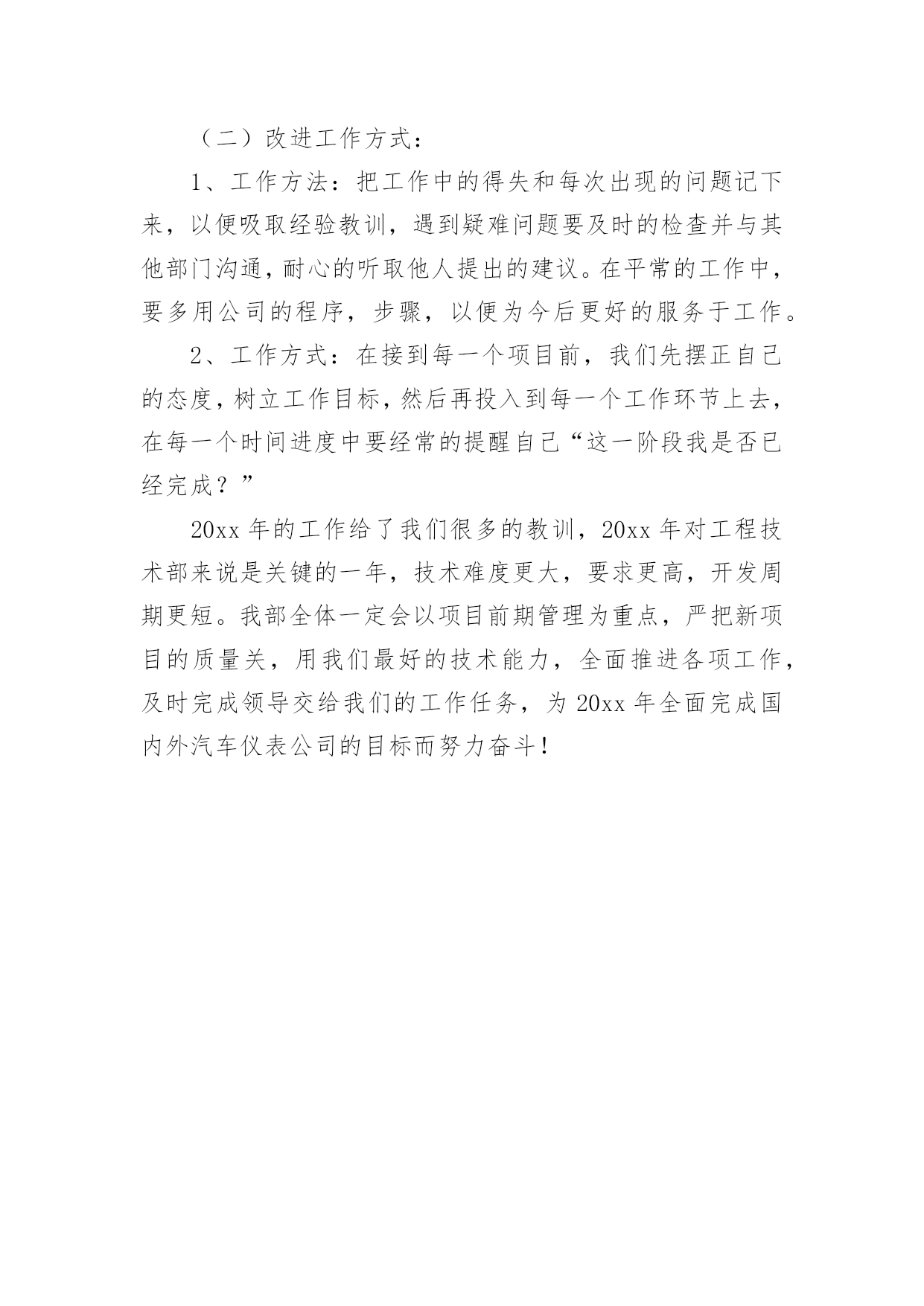 （二）改进工作方式：

1、工作方法：把工作中的得失和每次出现的问题记下来，以便吸取经验教训，遇到疑难问题要及时的检查并与其他部门沟通，耐心的听取他人提出的建议。在平常的工作中，要多用公司的程序，步骤，以便为今后更好的服务于工作。

2、工作方式：在接到每一个项目前，我们先摆正自己的态度，树立工作目标，然后再投入到每一个工作环节上去，在每一个时间进度中要经常的提醒自己“这一阶段我是否已经完成？”

20xx 年的工作给了我们很多的教训，20xx 年对工程技术部来说是关键的一年，技术难度更大，要求更高，开发周期更短。我部全体一定会以项目前期管理为重点，严把新项目的质量关，用我们最好的技术能力，全面推进各项工作，及时完成领导交给我们的工作任务，为 20xx 年全面完成国内外汽车仪表公司的目标而努力奋斗！